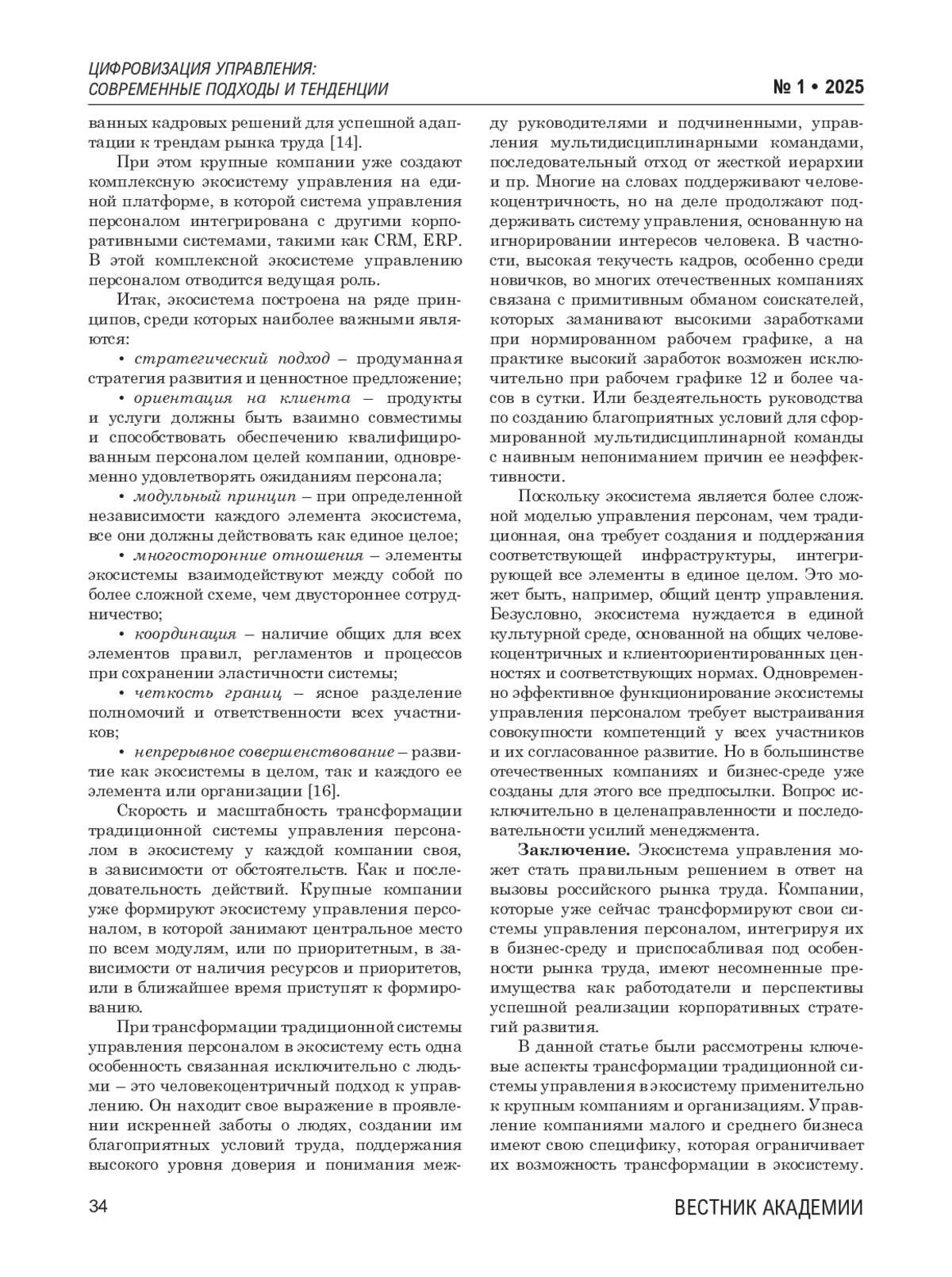 ЦИФРОВИЗАЦИЯ УПРАВЛЕНИЯ: СОВРЕМЕННЫЕ ПОДХОДЫ И ТЕНДЕНЦИИ

№ 1 • 2025

ванных кадровых решений для успешной адаптации к трендам рынка труда [14].

При этом крупные компании уже создают комплексную экосистему управления на единой платформе, в которой система управления персоналом интегрирована с другими корпоративными системами, такими как CRM, ERP. В этой комплексной экосистеме управлению персоналом отводится ведущая роль.

Итак, экосистема построена на ряде принципов, среди которых наиболее важными являются:

• стратегический подход – продуманная стратегия развития и ценностное предложение;

• ориентация на клиента – продукты и услуги должны быть взаимно совместимы и способствовать обеспечению квалифицированным персоналом целей компании, одновременно удовлетворять ожиданиям персонала;

• модульный принцип – при определенной независимости каждого элемента экосистема, все они должны действовать как единое целое;

• многосторонние отношения – элементы экосистемы взаимодействуют между собой по более сложной схеме, чем двустороннее сотрудничество;

• координация – наличие общих для всех элементов правил, регламентов и процессов при сохранении эластичности системы;

• четкость границ – ясное разделение полномочий и ответственности всех участников;

• непрерывное совершенствование – развитие как экосистемы в целом, так и каждого ее элемента или организации [16].

Скорость и масштабность трансформации традиционной системы управления персоналом в экосистему у каждой компании своя, в зависимости от обстоятельств. Как и последовательность действий. Крупные компании уже формируют экосистему управления персоналом, в которой занимают центральное место по всем модулям, или по приоритетным, в зависимости от наличия ресурсов и приоритетов, или в ближайшее время приступят к формированию.

При трансформации традиционной системы управления персоналом в экосистему есть одна особенность связанная исключительно с людьми – это человекоцентричный подход к управлению. Он находит свое выражение в проявлении искренней заботы о людях, создании им благоприятных условий труда, поддержания высокого уровня доверия и понимания между руководителями и подчиненными, управления мультидисциплинарными командами, последовательный отход от жесткой иерархии и пр. Многие на словах поддерживают человекоцентричность, но на деле продолжают поддерживать систему управления, основанную на игнорировании интересов человека. В частности, высокая текучесть кадров, особенно среди новичков, во многих отечественных компаниях связана с примитивным обманом соискателей, которых заманивают высокими заработками при нормированном рабочем графике, а на практике высокий заработок возможен исключительно при рабочем графике 12 и более часов в сутки. Или бездеятельность руководства по созданию благоприятных условий для сформированной мультидисциплинарной команды с наивным непониманием причин ее неэффективности.

Поскольку экосистема является более сложной моделью управления персонам, чем традиционная, она требует создания и поддержания соответствующей инфраструктуры, интегрирующей все элементы в единое целом. Это может быть, например, общий центр управления. Безусловно, экосистема нуждается в единой культурной среде, основанной на общих человекоцентричных и клиентоориентированных ценностях и соответствующих нормах. Одновременно эффективное функционирование экосистемы управления персоналом требует выстраивания совокупности компетенций у всех участников и их согласованное развитие. Но в большинстве отечественных компаниях и бизнес-среде уже созданы для этого все предпосылки. Вопрос исключительно в целенаправленности и последовательности усилий менеджмента.

Заключение. Экосистема управления может стать правильным решением в ответ на вызовы российского рынка труда. Компании, которые уже сейчас трансформируют свои системы управления персоналом, интегрируя их в бизнес-среду и приспосабливая под особенности рынка труда, имеют несомненные преимущества как работодатели и перспективы успешной реализации корпоративных стратегий развития.

В данной статье были рассмотрены ключевые аспекты трансформации традиционной системы управления в экосистему применительно к крупным компаниям и организациям. Управление компаниями малого и среднего бизнеса имеют свою специфику, которая ограничивает их возможность трансформации в экосистему.

34

ВЕСТНИК АКАДЕМИИ